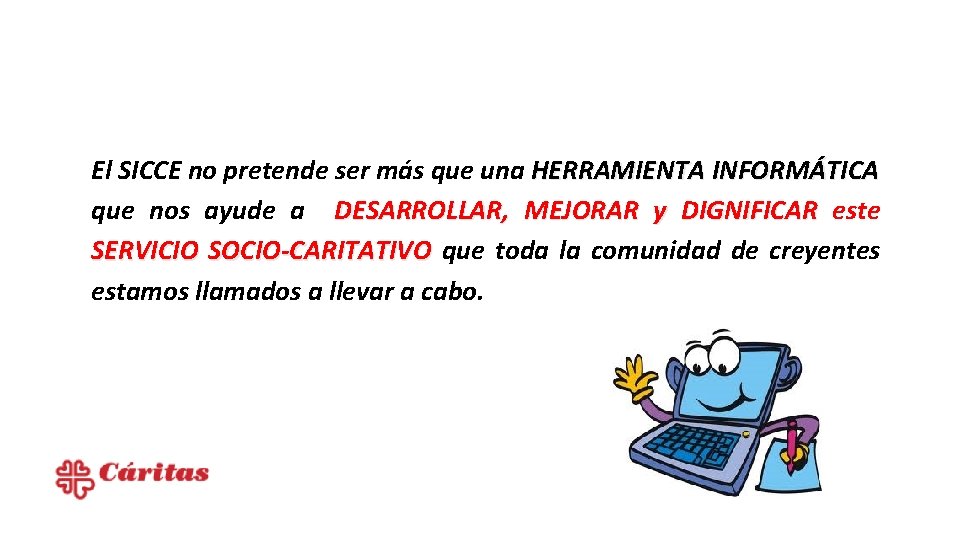 El SICCE no pretende ser más que una HERRAMIENTA INFORMÁTICA que nos ayude a DESARROLLAR, MEJORAR y DIGNIFICAR este SERVICIO SOCIO-CARITATIVO que toda la comunidad de creyentes estamos llamados a llevar a cabo.

Cáritas